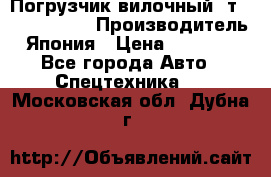 Погрузчик вилочный т
Производитель Япония Цена
Все города Авто
Спецтехника
Московская обл Дубна г

http://Объявлений.сайт